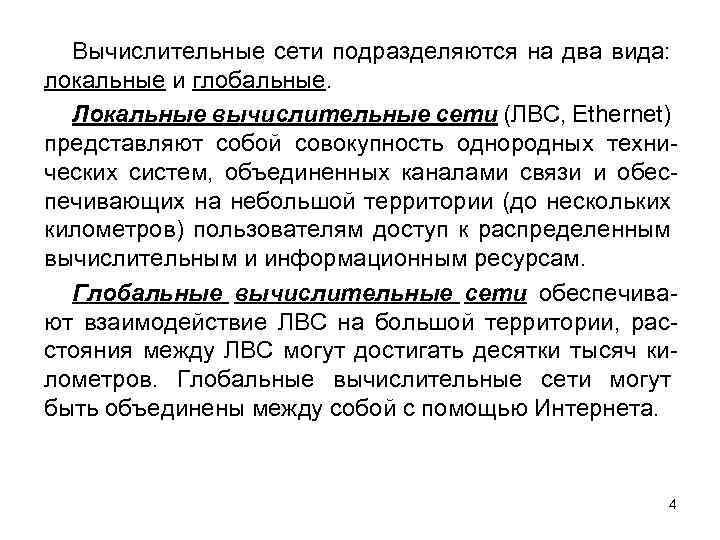 Вычислительные сети подразделяются на два вида: локальные и глобальные.

Локальные вычислительные сети (ЛВС, Ethernet) представляют собой совокупность однородных технических систем, объединенных каналами связи и обеспечивающих на небольшой территории (до нескольких километров) пользователям доступ к распределенным вычислительным и информационным ресурсам.

Глобальные вычислительные сети обеспечивают взаимодействие ЛВС на большой территории, расстояния между ЛВС могут достигать десятки тысяч километров. Глобальные вычислительные сети могут быть объединены между собой с помощью Интернета.

4